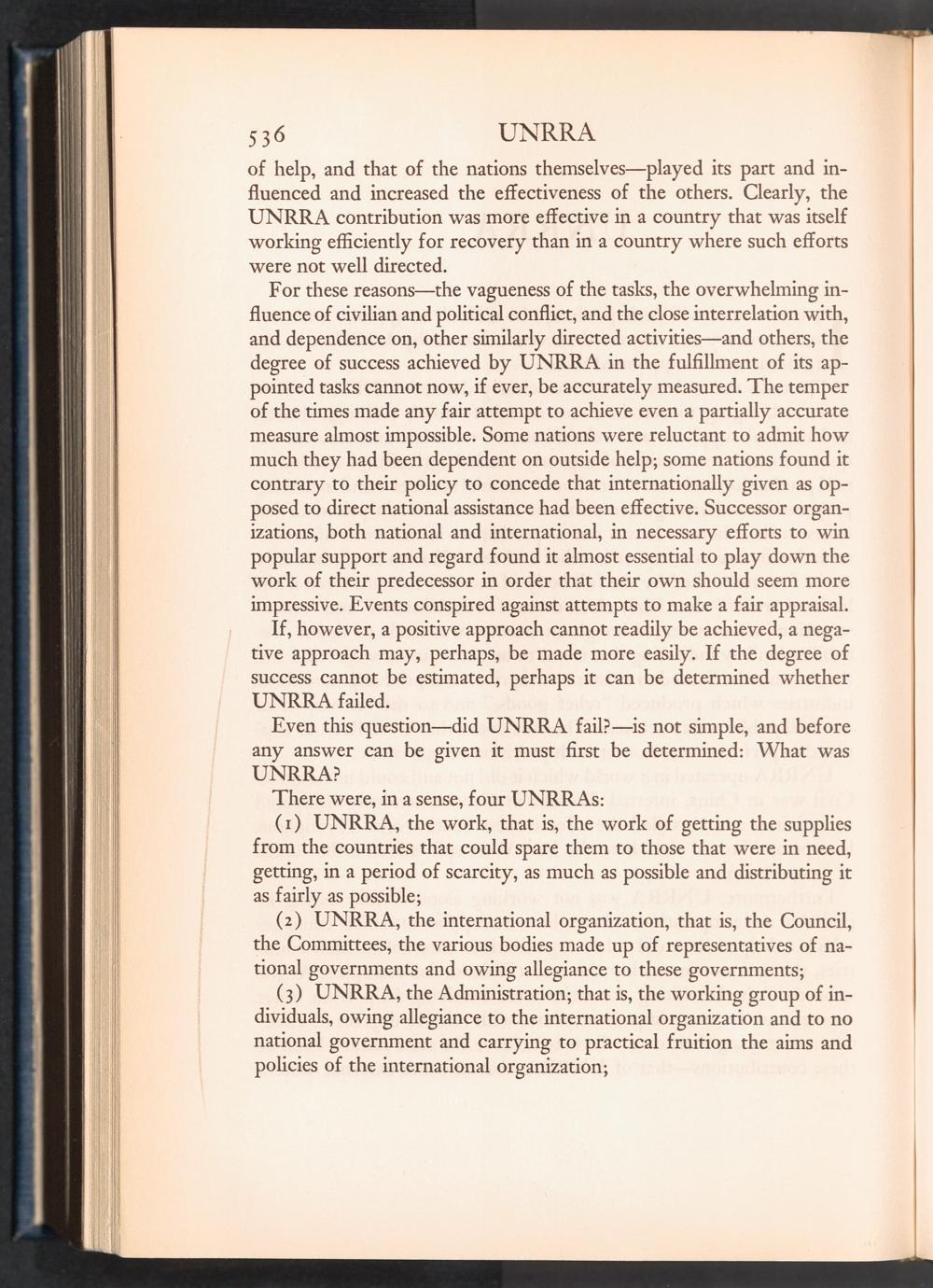 536 UNRRA

of help, and that of the nations themselves—played its part and influenced and increased the effectiveness of the others. Clearly, the UNRRA contribution was more effective in a country that was itself working efficiently for recovery than in a country where such efforts were not well directed.

For these reasons—the vagueness of the tasks, the overwhelming influence of civilian and political conflict, and the close interrelation with, and dependence on, other similarly directed activities—and others, the degree of success achieved by UNRRA in the fulfillment of its appointed tasks cannot now, if ever, be accurately measured. The temper of the times made any fair attempt to achieve even a partially accurate measure almost impossible. Some nations were reluctant to admit how much they had been dependent on outside help; some nations found it contrary to their policy to concede that internationally given as opposed to direct national assistance had been effective. Successor organizations, both national and international, in necessary efforts to win popular support and regard found it almost essential to play down the work of their predecessor in order that their own should seem more impressive. Events conspired against attempts to make a fair appraisal.

If, however, a positive approach cannot readily be achieved, a negative approach may, perhaps, be made more easily. If the degree of success cannot be estimated, perhaps it can be determined whether UNRRA failed.

Even this question—did UNRRA fail?—is not simple, and before any answer can be given it must first be determined: What was UNRRA?

There were, in a sense, four UNRRAs:

(1) UNRRA, the work, that is, the work of getting the supplies from the countries that could spare them to those that were in need, getting, in a period of scarcity, as much as possible and distributing it as fairly as possible;

(2) UNRRA, the international organization, that is, the Council, the Committees, the various bodies made up of representatives of national governments and owing allegiance to these governments;

(3) UNRRA, the Administration; that is, the working group of individuals, owing allegiance to the international organization and to no national government and carrying to practical fruition the aims and policies of the international organization;